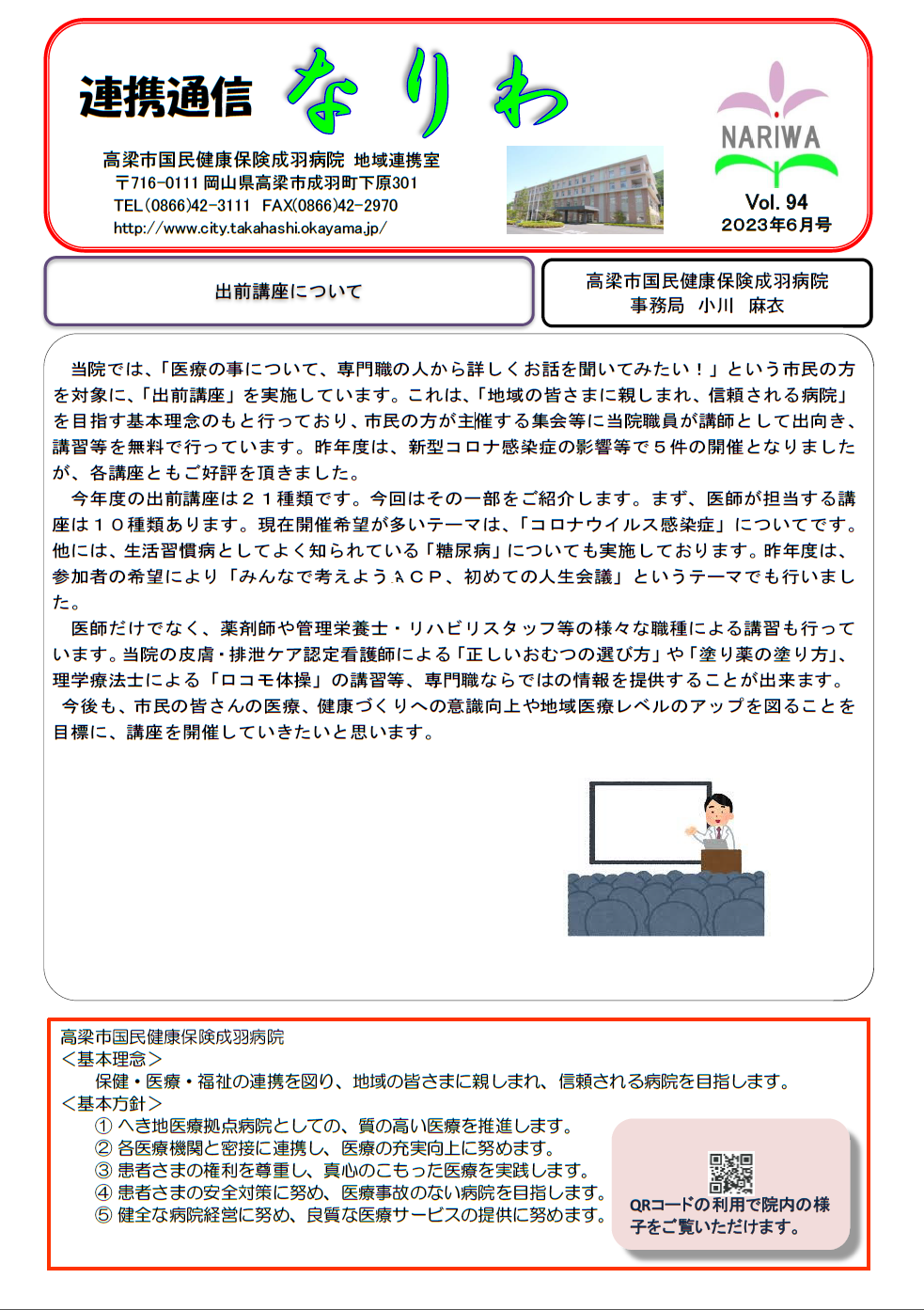 連携通信 なりわ

高梁市国民健康保険成羽病院 地域連携室
〒716-0111 岡山県高梁市成羽町下原301
TEL(0866)42-3111 FAX(0866)42-2970
http://www.city.takahashi.okayama.jp/

NARIWA
Vol. 94
2023年6月号

出前講座について

高梁市国民健康保険成羽病院
事務局 小川 麻衣

当院では、「医療の事について、専門職の人から詳しくお話を聞いてみたい！」という市民の方を対象に、「出前講座」を実施しています。これは、「地域の皆さまに親しまれ、信頼される病院」を目指す基本理念のもと行っており、市民の方が主催する集会等に当院職員が講師として出向き、講習等を無料で行っています。昨年度は、新型コロナ感染症の影響等で５件の開催となりましたが、各講座ともご好評を頂きました。

今年度の出前講座は２１種類です。今回はその一部をご紹介します。まず、医師が担当する講座は１０種類あります。現在開催希望が多いテーマは、「コロナウイルス感染症」についてです。他には、生活習慣病としてよく知られている「糖尿病」についても実施しております。昨年度は、参加者の希望により「みんなで考えようＡＣＰ、初めての人生会議」というテーマでも行いました。

医師だけでなく、薬剤師や管理栄養士・リハビリスタッフ等の様々な職種による講習も行っています。当院の皮膚・排泄ケア認定看護師による「正しいおむつの選び方」や「塗り薬の塗り方」、理学療法士による「ロコモ体操」の講習等、専門職ならではの情報を提供することが出来ます。

今後も、市民の皆さんの医療、健康づくりへの意識向上や地域医療レベルのアップを図ることを目標に、講座を開催していきたいと思います。

高梁市国民健康保険成羽病院
＜基本理念＞
保健・医療・福祉の連携を図り、地域の皆さまに親しまれ、信頼される病院を目指します。
＜基本方針＞
① へき地医療拠点病院としての、質の高い医療を推進します。
② 各医療機関と密接に連携し、医療の充実向上に努めます。
③ 患者さまの権利を尊重し、真心のこもった医療を実践します。
④ 患者さまの安全対策に努め、医療事故のない病院を目指します。
⑤ 健全な病院経営に努め、良質な医療サービスの提供に努めます。

QRコードの利用で院内の様子をご覧いただけます。